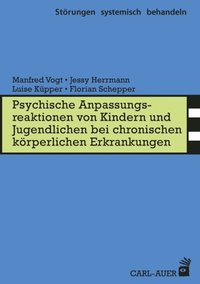 Störungen systemisch behandeln

Manfred Vogt • Jessy Herrmann
Luise Küpper • Florian Schepper

Psychische Anpassungsreaktionen von Kindern und Jugendlichen bei chronischen körperlichen Erkrankungen

CARL-AUER